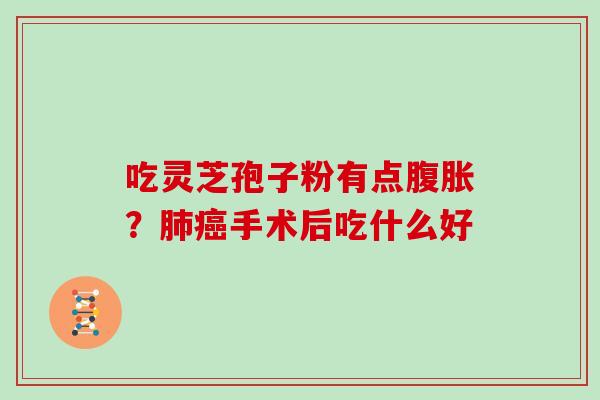 吃灵芝孢子粉有点腹胀？肺癌手术后吃什么好